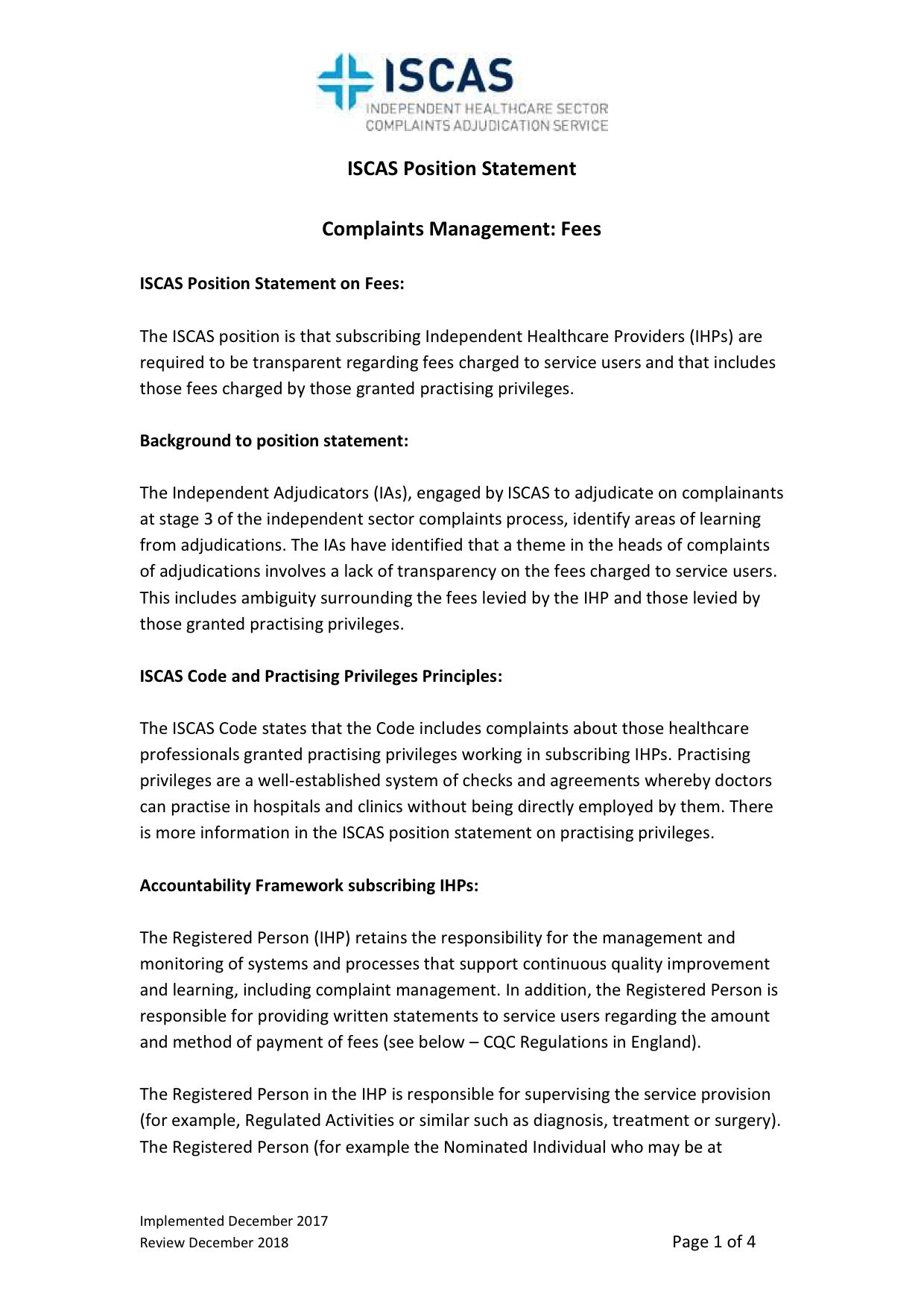 ISCAS
INDEPENDENT HEALTHCARE SECTOR
COMPLAINTS ADJUDICATION SERVICE

ISCAS Position Statement

Complaints Management: Fees

ISCAS Position Statement on Fees:

The ISCAS position is that subscribing Independent Healthcare Providers (IHPs) are required to be transparent regarding fees charged to service users and that includes those fees charged by those granted practising privileges.

Background to position statement:

The Independent Adjudicators (IAs), engaged by ISCAS to adjudicate on complainants at stage 3 of the independent sector complaints process, identify areas of learning from adjudications. The IAs have identified that a theme in the heads of complaints of adjudications involves a lack of transparency on the fees charged to service users. This includes ambiguity surrounding the fees levied by the IHP and those levied by those granted practising privileges.

ISCAS Code and Practising Privileges Principles:

The ISCAS Code states that the Code includes complaints about those healthcare professionals granted practising privileges working in subscribing IHPs. Practising privileges are a well-established system of checks and agreements whereby doctors can practise in hospitals and clinics without being directly employed by them. There is more information in the ISCAS position statement on practising privileges.

Accountability Framework subscribing IHPs:

The Registered Person (IHP) retains the responsibility for the management and monitoring of systems and processes that support continuous quality improvement and learning, including complaint management. In addition, the Registered Person is responsible for providing written statements to service users regarding the amount and method of payment of fees (see below – CQC Regulations in England).

The Registered Person in the IHP is responsible for supervising the service provision (for example, Regulated Activities or similar such as diagnosis, treatment or surgery). The Registered Person (for example the Nominated Individual who may be at

Implemented December 2017
Review December 2018

Page 1 of 4